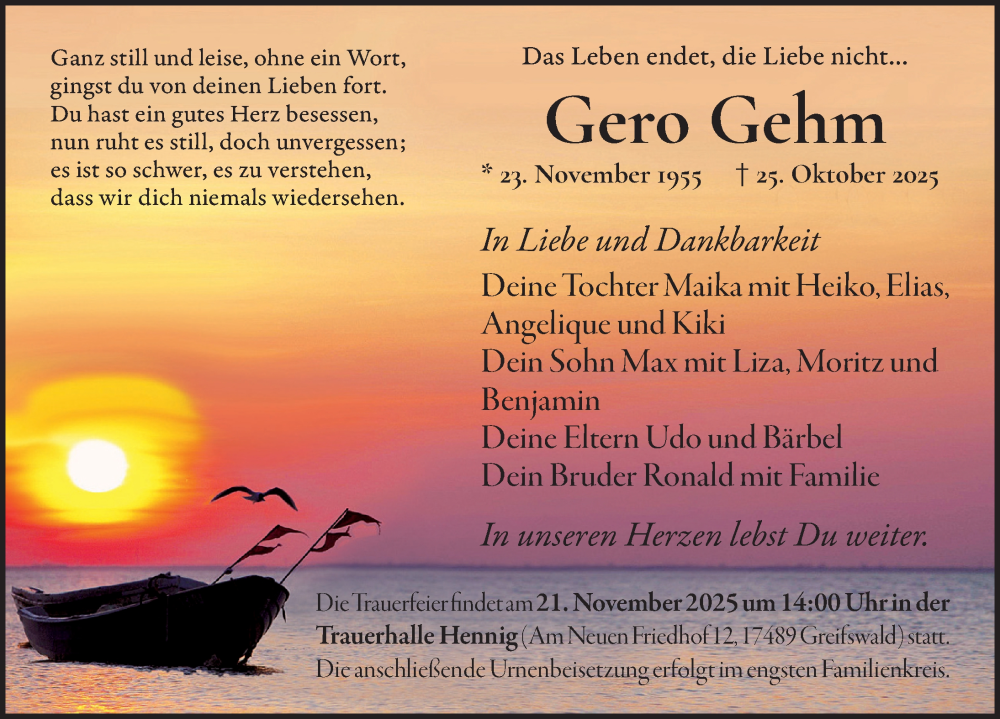 Ganz still und leise, ohne ein Wort, gingst du von deinen Lieben fort. Du hast ein gutes Herz besessen, nun ruht es still, doch unvergessen; es ist so schwer, es zu verstehen, dass wir dich niemals wiedersehen.

Das Leben endet, die Liebe nicht...

Gero Gehm

* 23. November 1955 † 25. Oktober 2025

In Liebe und Dankbarkeit
Deine Tochter Maika mit Heiko, Elias, Angelique und Kiki
Dein Sohn Max mit Liza, Moritz und Benjamin
Deine Eltern Udo und Bärbel
Dein Bruder Ronald mit Familie

In unseren Herzen lebst Du weiter.

Die Trauerfeier findet am 21. November 2025 um 14:00 Uhr in der Trauerhalle Hennig (Am Neuen Friedhof 12, 17489 Greifswald) statt. Die anschließende Urnenbeisetzung erfolgt im engsten Familienkreis.